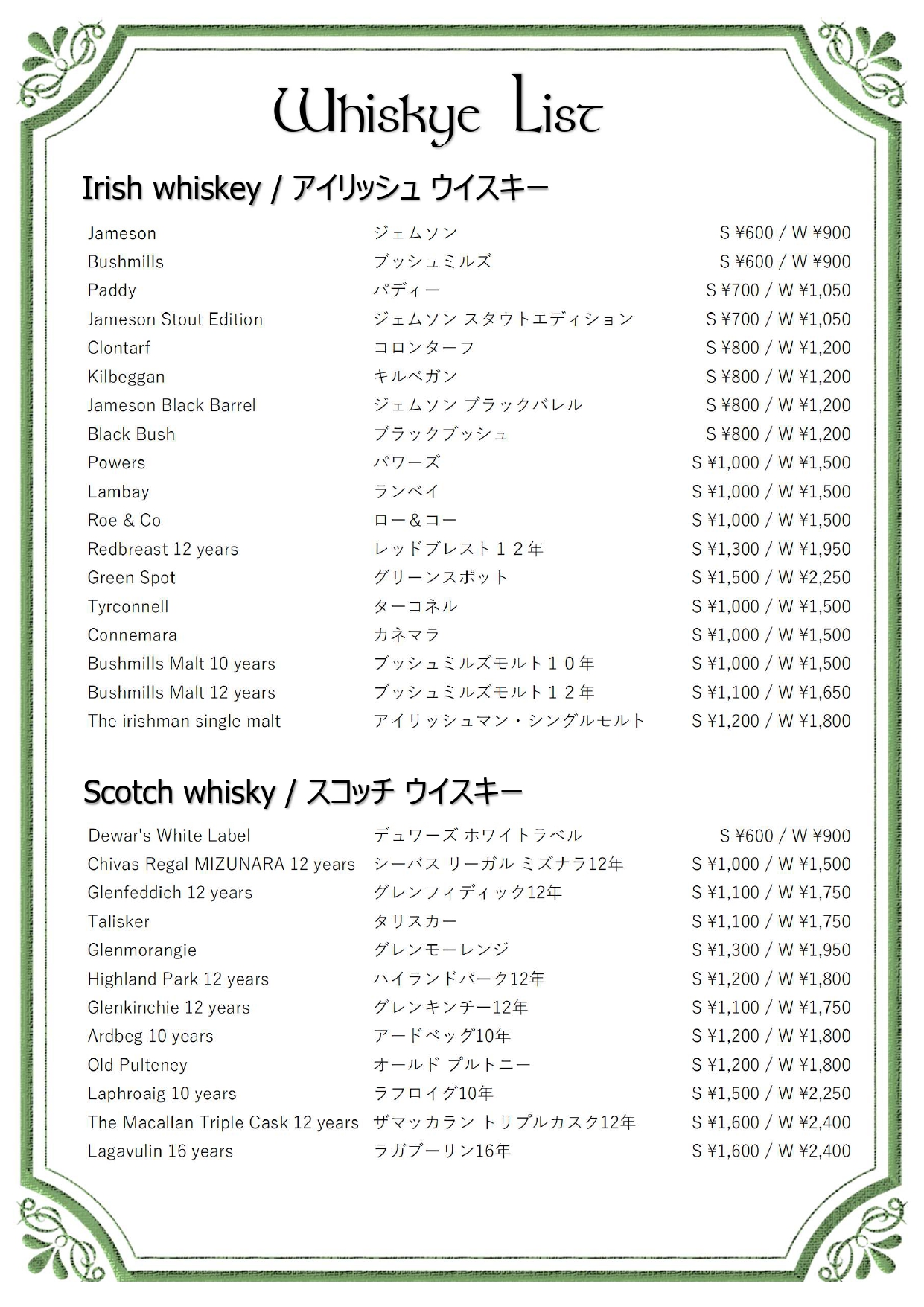 Whiskye List

Irish whiskey / アイリッシュ ウイスキー

| | | |
|---|---|---|
| Jameson | ジェムソン | S ¥600 / W ¥900 |
| Bushmills | ブッシュミルズ | S ¥600 / W ¥900 |
| Paddy | パディー | S ¥700 / W ¥1,050 |
| Jameson Stout Edition | ジェムソン スタウトエディション | S ¥700 / W ¥1,050 |
| Clontarf | コロンターフ | S ¥800 / W ¥1,200 |
| Kilbeggan | キルベガン | S ¥800 / W ¥1,200 |
| Jameson Black Barrel | ジェムソン ブラックバレル | S ¥800 / W ¥1,200 |
| Black Bush | ブラックブッシュ | S ¥800 / W ¥1,200 |
| Powers | パワーズ | S ¥1,000 / W ¥1,500 |
| Lambay | ランベイ | S ¥1,000 / W ¥1,500 |
| Roe & Co | ロー＆コー | S ¥1,000 / W ¥1,500 |
| Redbreast 12 years | レッドブレスト１２年 | S ¥1,300 / W ¥1,950 |
| Green Spot | グリーンスポット | S ¥1,500 / W ¥2,250 |
| Tyrconnell | ターコネル | S ¥1,000 / W ¥1,500 |
| Connemara | カネマラ | S ¥1,000 / W ¥1,500 |
| Bushmills Malt 10 years | ブッシュミルズモルト１０年 | S ¥1,000 / W ¥1,500 |
| Bushmills Malt 12 years | ブッシュミルズモルト１２年 | S ¥1,100 / W ¥1,650 |
| The irishman single malt | アイリッシュマン・シングルモルト | S ¥1,200 / W ¥1,800 |

Scotch whisky / スコッチ ウイスキー

| | | |
|---|---|---|
| Dewar's White Label | デュワーズ ホワイトラベル | S ¥600 / W ¥900 |
| Chivas Regal MIZUNARA 12 years | シーバス リーガル ミズナラ12年 | S ¥1,000 / W ¥1,500 |
| Glenfeddich 12 years | グレンフィディック12年 | S ¥1,100 / W ¥1,750 |
| Talisker | タリスカー | S ¥1,100 / W ¥1,750 |
| Glenmorangie | グレンモーレンジ | S ¥1,300 / W ¥1,950 |
| Highland Park 12 years | ハイランドパーク12年 | S ¥1,200 / W ¥1,800 |
| Glenkinchie 12 years | グレンキンチー12年 | S ¥1,100 / W ¥1,750 |
| Ardbeg 10 years | アードベッグ10年 | S ¥1,200 / W ¥1,800 |
| Old Pulteney | オールド プルトニー | S ¥1,200 / W ¥1,800 |
| Laphroaig 10 years | ラフロイグ10年 | S ¥1,500 / W ¥2,250 |
| The Macallan Triple Cask 12 years | ザマッカラン トリプルカスク12年 | S ¥1,600 / W ¥2,400 |
| Lagavulin 16 years | ラガブーリン16年 | S ¥1,600 / W ¥2,400 |